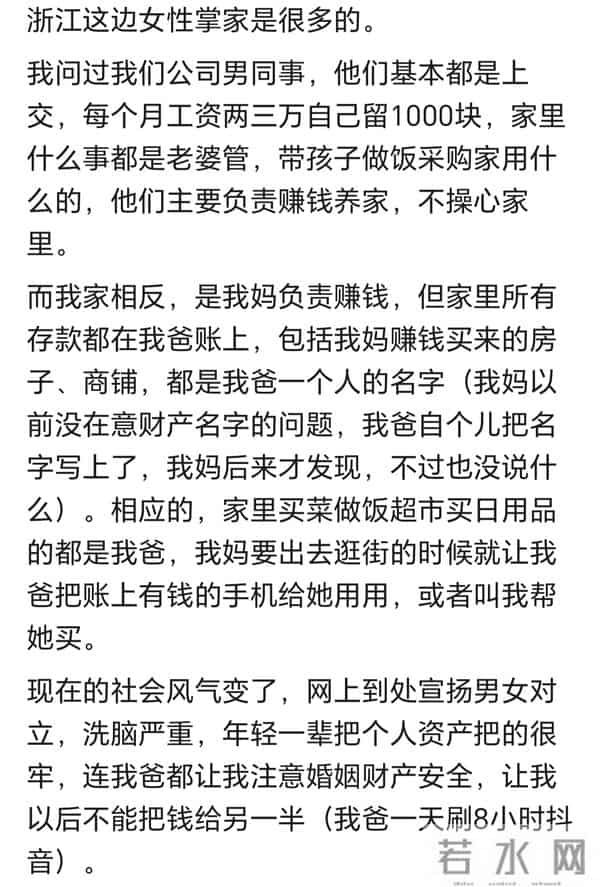 浙江这边女性掌家是很多的。

我问过我们公司男同事，他们基本都是上交，每个月工资两三万自己留1000块，家里什么事都是老婆管，带孩子做饭采购家用什么的，他们主要负责赚钱养家，不操心家里。

而我家相反，是我妈负责赚钱，但家里所有存款都在我爸账上，包括我妈赚钱买来的房子、商铺，都是我爸一个人的名字（我妈以前没在意财产名字的问题，我爸自个儿把名字写上了，我妈后来才发现，不过也没说什么）。相应的，家里买菜做饭超市买日用品的都是我爸，我妈要出去逛街的时候就让我爸把账上有钱的手机给她用用，或者叫我帮她买。

现在的社会风气变了，网上到处宣扬男女对立，洗脑严重，年轻一辈把个人资产把的很牢，连我爸都让我注意婚姻财产安全，让我以后不能把钱给另一半（我爸一天刷8小时抖音）。

若水网